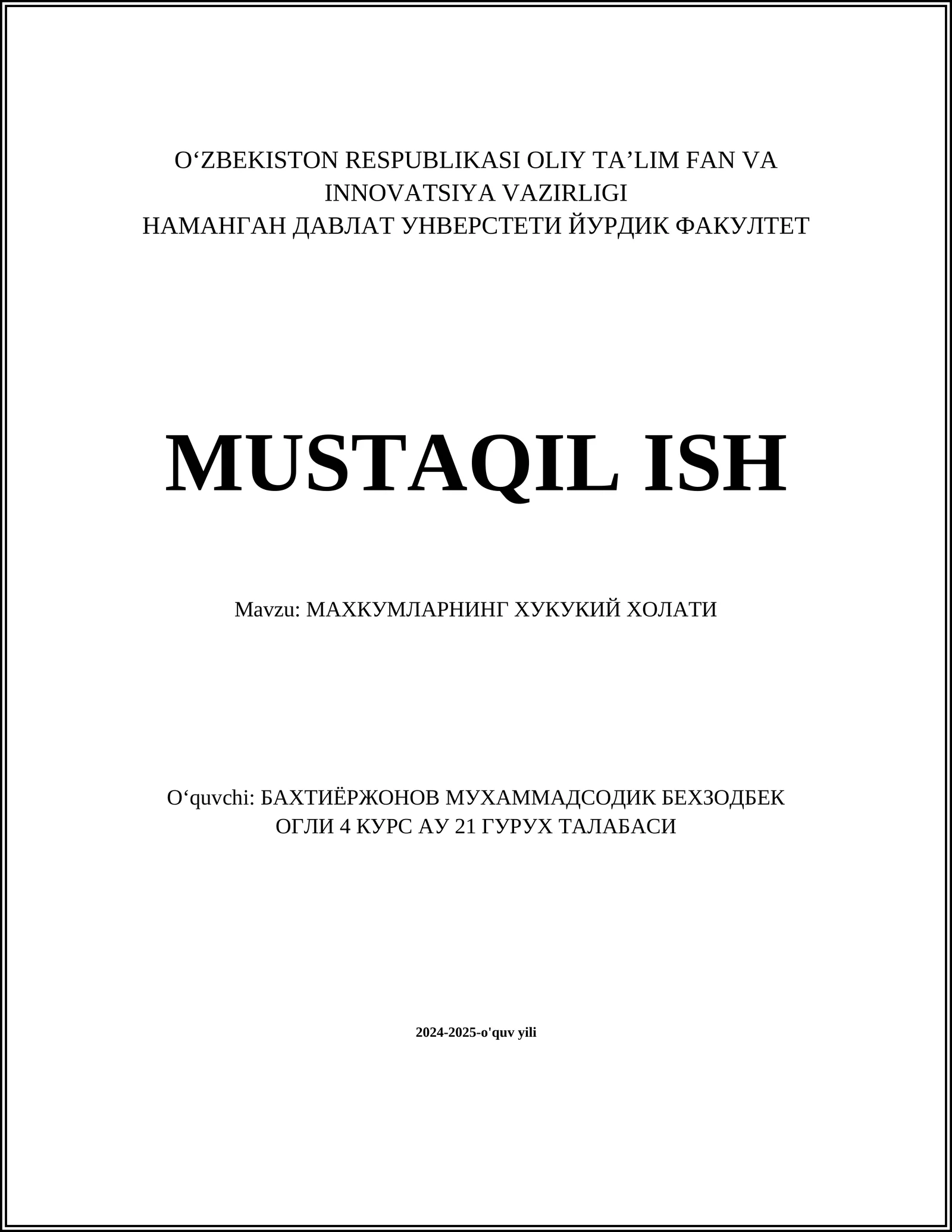 O‘ZBEKISTON RESPUBLIKASI OLIY TA’LIM FAN VA INNOVATSIYA VAZIRLIGI
НАМАНГАН ДАВЛАТ УНВЕРСТЕТИ ЙУРДИК ФАКУЛТЕТ

MUSTAQIL ISH

Mavzu: МАХКУМЛАРНИНГ ХУКУКИЙ ХОЛАТИ

O‘quvchi: БАХТИЁРЖОНОВ МУХАММАДСОДИК БЕХЗОДБЕК ОГЛИ 4 КУРС АУ 21 ГУРУХ ТАЛАБАСИ

2024-2025-o'quv yili